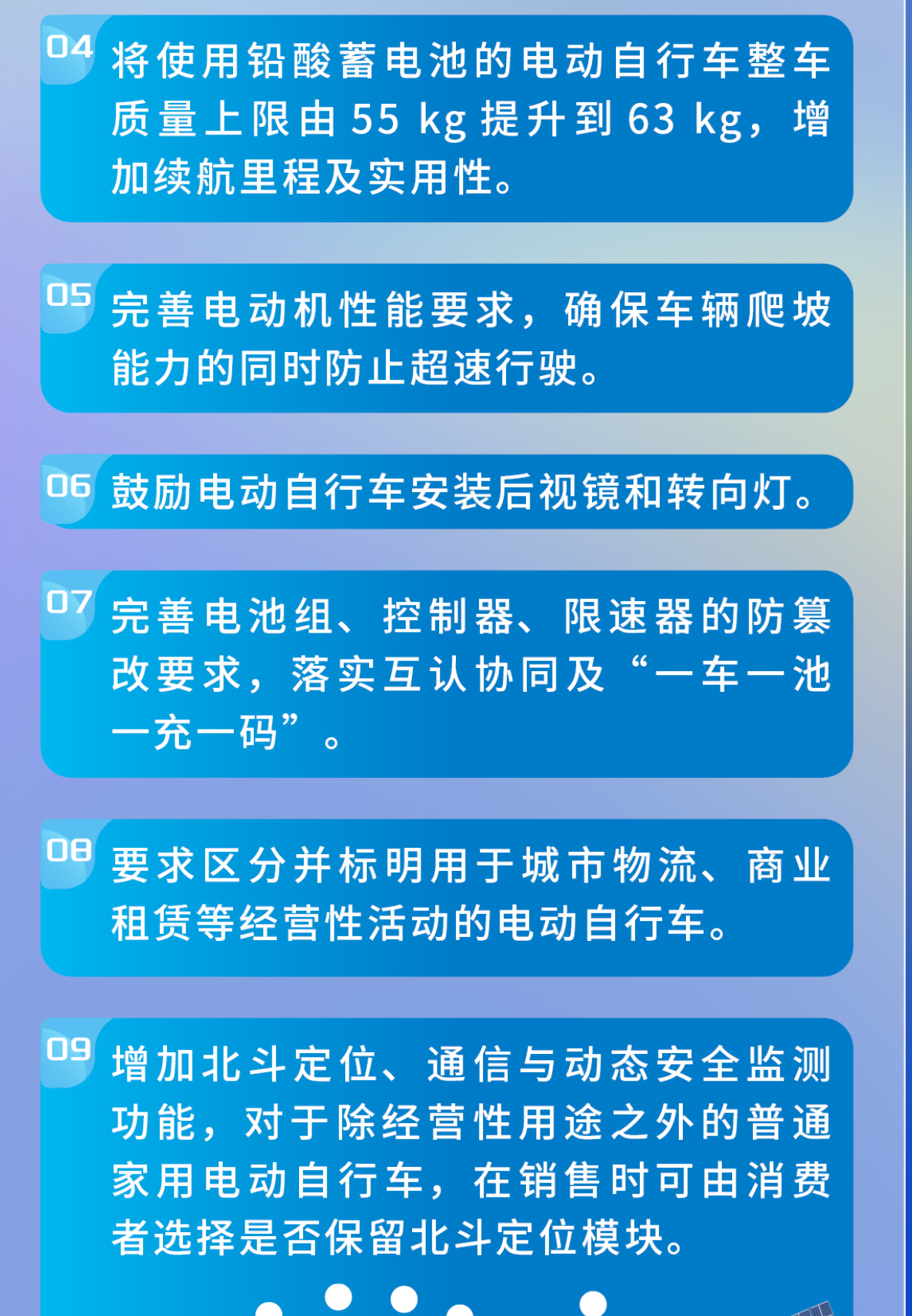 04
将使用铅酸蓄电池的电动自行车整车质量上限由55 kg提升到63 kg，增加续航里程及实用性。

05
完善电动机性能要求，确保车辆爬坡能力的同时防止超速行驶。

06
鼓励电动自行车安装后视镜和转向灯。

07
完善电池组、控制器、限速器的防篡改要求，落实互认协同及“一车一池一充一码”。

08
要求区分并标明用于城市物流、商业租赁等经营性活动的电动自行车。

09
增加北斗定位、通信与动态安全监测功能，对于除经营性用途之外的普通家用电动自行车，在销售时可由消费者选择是否保留北斗定位模块。